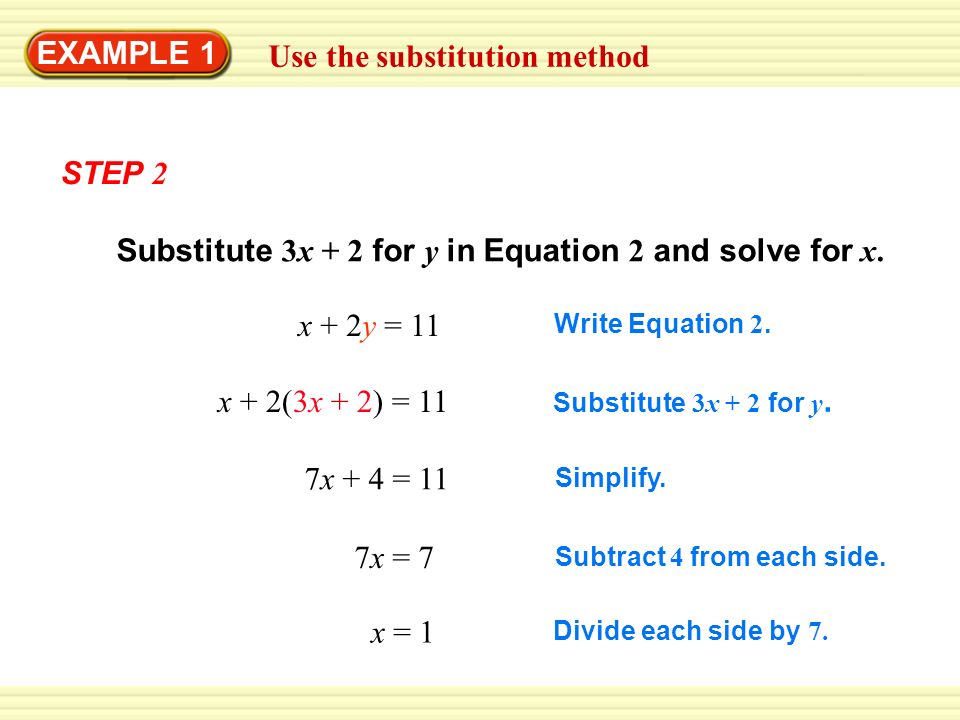 EXAMPLE 1 Use the substitution method

STEP 2

Substitute $3x + 2$ for $y$ in Equation 2 and solve for $x$.

$x + 2y = 11$ Write Equation 2.

$x + 2(3x + 2) = 11$ Substitute $3x + 2$ for $y$.

$7x + 4 = 11$ Simplify.

$7x = 7$ Subtract 4 from each side.

$x = 1$ Divide each side by 7.